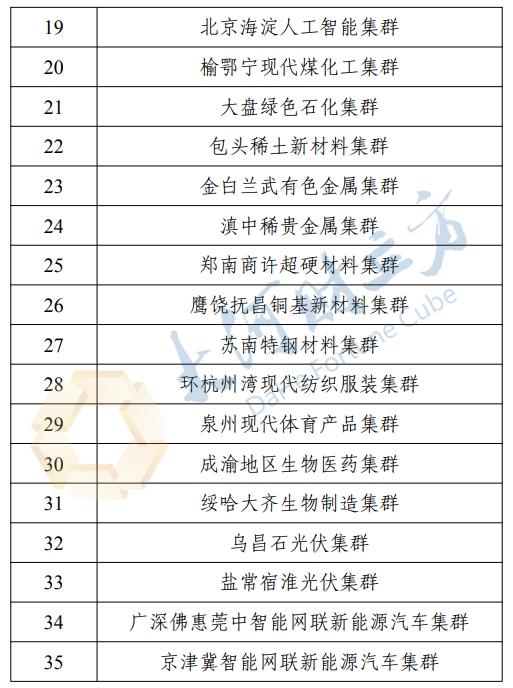 | 19 | 北京海淀人工智能集群 |
|---|---|
| 20 | 榆鄂宁现代煤化工集群 |
| 21 | 大盘绿色石化集群 |
| 22 | 包头稀土新材料集群 |
| 23 | 金白兰武有色金属集群 |
| 24 | 滇中稀贵金属集群 |
| 25 | 郑南商许超硬材料集群 |
| 26 | 鹰饶抚昌铜基新材料集群 |
| 27 | 苏南特钢材料集群 |
| 28 | 环杭州湾现代纺织服装集群 |
| 29 | 泉州现代体育产品集群 |
| 30 | 成渝地区生物医药集群 |
| 31 | 绥哈大齐生物制造集群 |
| 32 | 乌昌石光伏集群 |
| 33 | 盐常宿淮光伏集群 |
| 34 | 广深佛惠莞中智能网联新能源汽车集群 |
| 35 | 京津冀智能网联新能源汽车集群 |

大河财立方
Dahe Fortune Cube